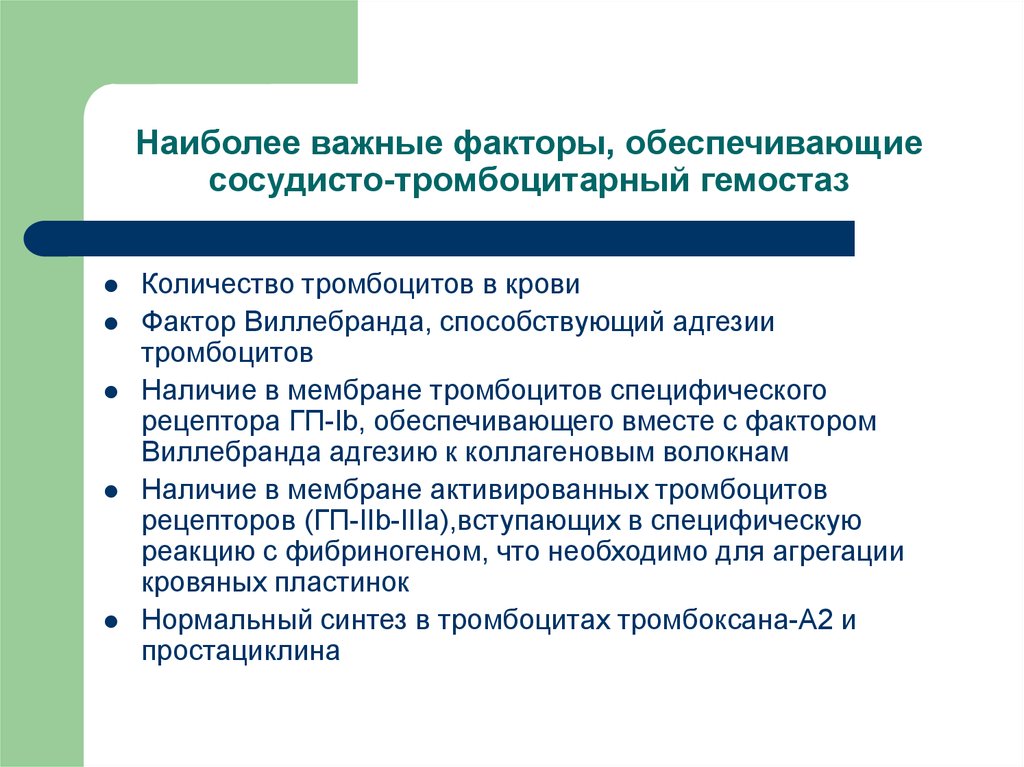 Наиболее важные факторы, обеспечивающие сосудисто-тромбоцитарный гемостаз

- Количество тромбоцитов в крови
- Фактор Виллебранда, способствующий адгезии тромбоцитов
- Наличие в мембране тромбоцитов специфического рецептора ГП-Ib, обеспечивающего вместе с фактором Виллебранда адгезию к коллагеновым волокнам
- Наличие в мембране активированных тромбоцитов рецепторов (ГП-IIb-IIIa),вступающих в специфическую реакцию с фибриногеном, что необходимо для агрегации кровяных пластинок
- Нормальный синтез в тромбоцитах тромбоксана-А2 и простациклина